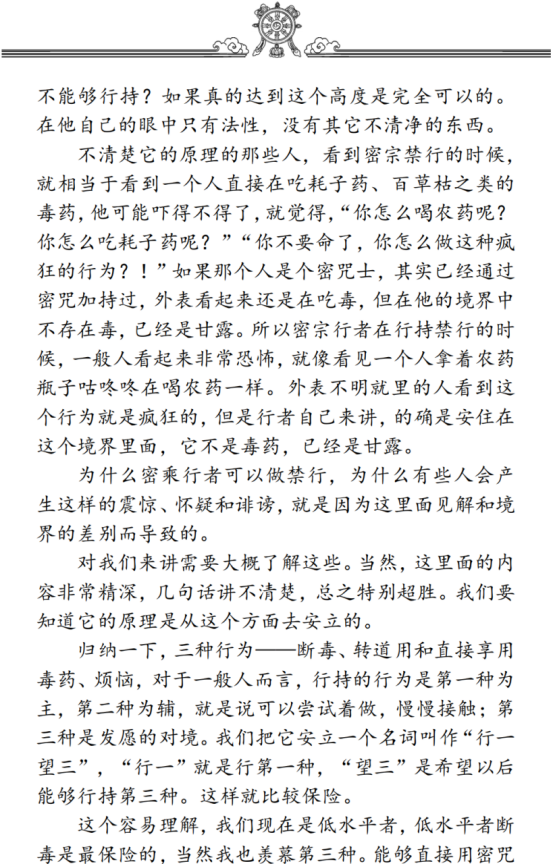 不能够行持？如果真的达到这个高度是完全可以的。在他自己的眼中只有法性，没有其它不清净的东西。

不清楚它的原理的那些人，看到密宗禁行的时候，就相当于看到一个人直接在吃耗子药、百草枯之类的毒药，他可能吓得不得了，就觉得，“你怎么喝农药呢？你怎么吃耗子药呢？”“你不要命了，你怎么做这种疯狂的行为？！”如果那个人是个密咒士，其实已经通过密咒加持过，外表看起来还是在吃毒，但在他的境界中不存在毒，已经是甘露。所以密宗行者在行持禁行的时候，一般人看起来非常恐怖，就像看见一个人拿着农药瓶子咕咚咚在喝农药一样。外表不明就里的人看到这个行为就是疯狂的，但是行者自己来讲，的确是安住在这个境界里面，它不是毒药，已经是甘露。

为什么密乘行者可以做禁行，为什么有些人会产生这样的震惊、怀疑和诽谤，就是因为这里面见解和境界的差别而导致的。

对我们来讲需要大概了解这些。当然，这里面的内容非常精深，几句话讲不清楚，总之特别超胜。我们要知道它的原理是从这个方面去安立的。

归纳一下，三种行为——断毒、转道用和直接享用毒药、烦恼，对于一般人而言，行持的行为是第一种为主，第二种为辅，就是说可以尝试着做，慢慢接触；第三种是发愿的对境。我们把它安立一个名词叫作“行一望三”，“行一”就是行第一种，“望三”是希望以后能够行持第三种。这样就比较保险。

这个容易理解，我们现在是低水平者，低水平者断毒是最保险的，当然我也羡慕第三种。能够直接用密咒